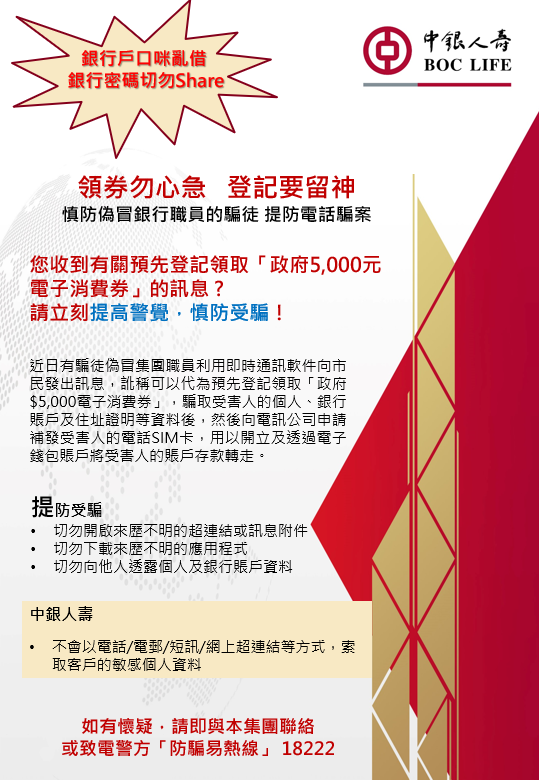 銀行戶口咪亂借
銀行密碼切勿Share

中銀人壽
BOC LIFE

領券勿心急　登記要留神
慎防偽冒銀行職員的騙徒 提防電話騙案

您收到有關預先登記領取「政府5,000元電子消費券」的訊息？
請立刻提高警覺，慎防受騙！

近日有騙徒偽冒集團職員利用即時通訊軟件向市民發出訊息，訛稱可以代為預先登記領取「政府$5,000電子消費券」，騙取受害人的個人、銀行賬戶及住址證明等資料後，然後向電訊公司申請補發受害人的電話SIM卡，用以開立及透過電子錢包賬戶將受害人的賬戶存款轉走。

提防受騙
• 切勿開啟來歷不明的超連結或訊息附件
• 切勿下載來歷不明的應用程式
• 切勿向他人透露個人及銀行賬戶資料

中銀人壽
• 不會以電話/電郵/短訊/網上超連結等方式，索取客戶的敏感個人資料

如有懷疑，請即與本集團聯絡
或致電警方「防騙易熱線」 18222